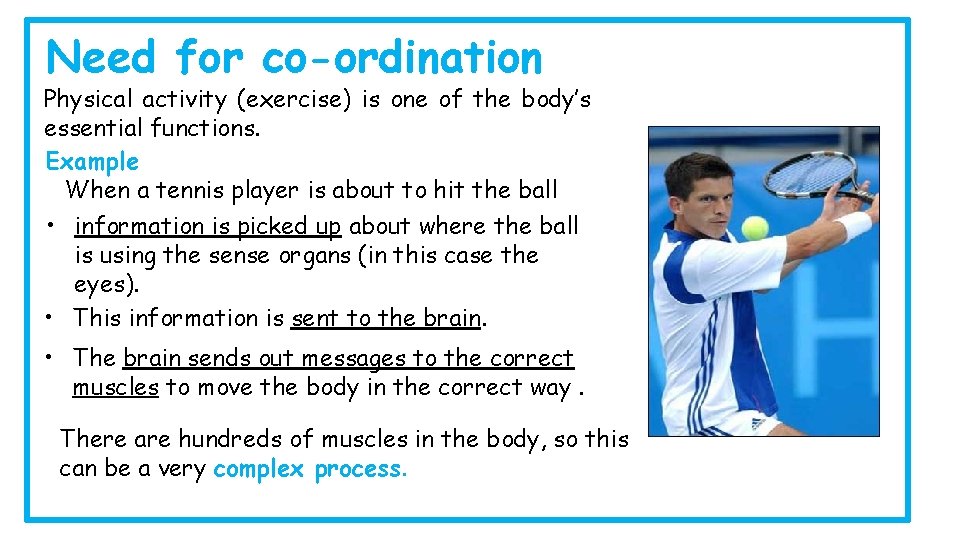 Need for co-ordination

Physical activity (exercise) is one of the body's essential functions.

Example

When a tennis player is about to hit the ball

• information is picked up about where the ball is using the sense organs (in this case the eyes).

• This information is sent to the brain.

• The brain sends out messages to the correct muscles to move the body in the correct way .

There are hundreds of muscles in the body, so this can be a very complex process.